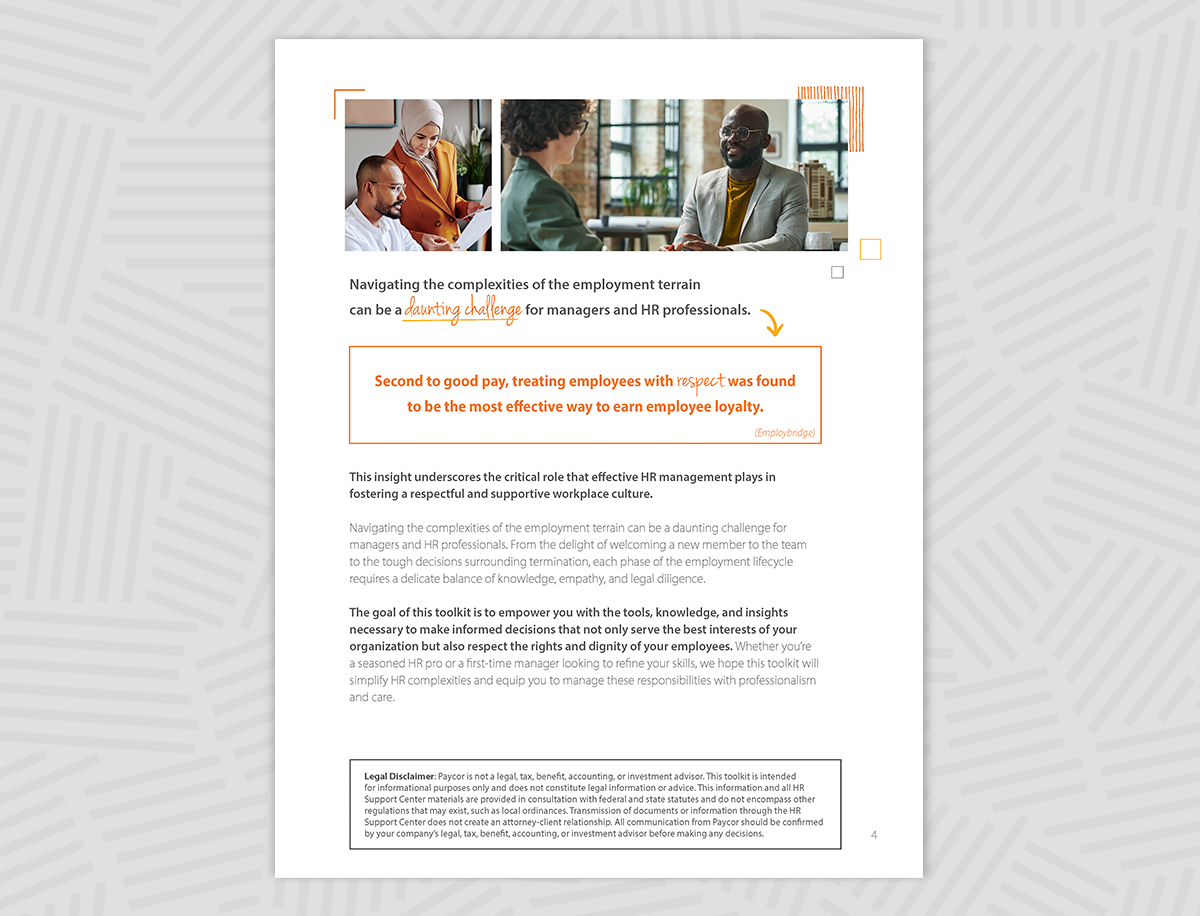 Navigating the complexities of the employment terrain can be a daunting challenge for managers and HR professionals.

Second to good pay, treating employees with respect was found to be the most effective way to earn employee loyalty.

(Employbridge)

This insight underscores the critical role that effective HR management plays in fostering a respectful and supportive workplace culture.

Navigating the complexities of the employment terrain can be a daunting challenge for managers and HR professionals. From the delight of welcoming a new member to the team to the tough decisions surrounding termination, each phase of the employment lifecycle requires a delicate balance of knowledge, empathy, and legal diligence.

The goal of this toolkit is to empower you with the tools, knowledge, and insights necessary to make informed decisions that not only serve the best interests of your organization but also respect the rights and dignity of your employees. Whether you're a seasoned HR pro or a first-time manager looking to refine your skills, we hope this toolkit will simplify HR complexities and equip you to manage these responsibilities with professionalism and care.

Legal Disclaimer: Paycor is not a legal, tax, benefit, accounting, or investment advisor. This toolkit is intended for informational purposes only and does not constitute legal information or advice. This information and all HR Support Center materials are provided in consultation with federal and state statutes and do not encompass other regulations that may exist, such as local ordinances. Transmission of documents or information through the HR Support Center does not create an attorney-client relationship. All communication from Paycor should be confirmed by your company's legal, tax, benefit, accounting, or investment advisor before making any decisions.

4